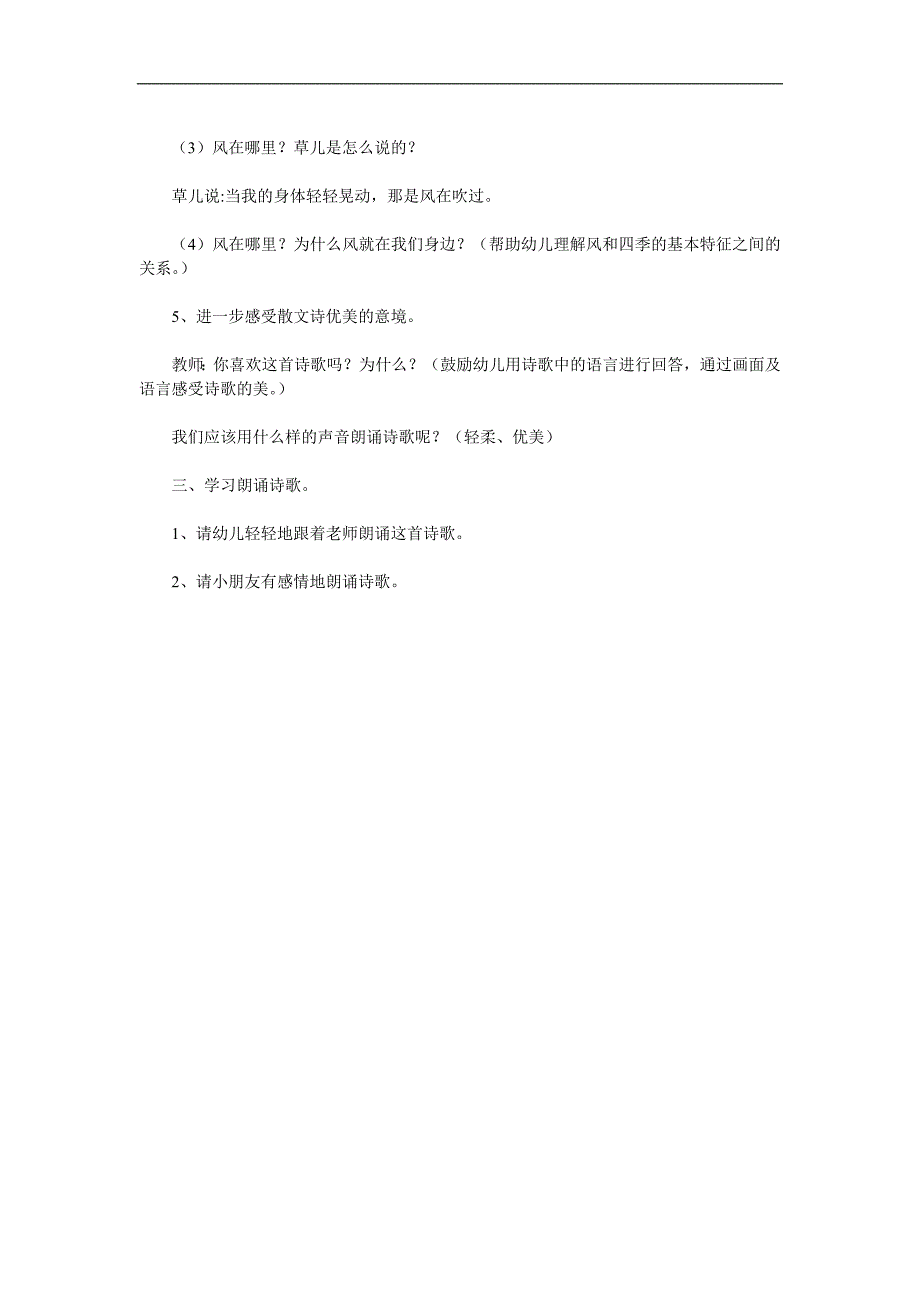 （3）风在哪里？草儿是怎么说的？

草儿说:当我的身体轻轻晃动，那是风在吹过。

（4）风在哪里？为什么风就在我们身边？（帮助幼儿理解风和四季的基本特征之间的关系。）

5、进一步感受散文诗优美的意境。

教师: 你喜欢这首诗歌吗？为什么？（鼓励幼儿用诗歌中的语言进行回答，通过画面及语言感受诗歌的美。）

我们应该用什么样的声音朗诵诗歌呢？（轻柔、优美）

三、学习朗诵诗歌。

1、请幼儿轻轻地跟着老师朗诵这首诗歌。

2、请小朋友有感情地朗诵诗歌。